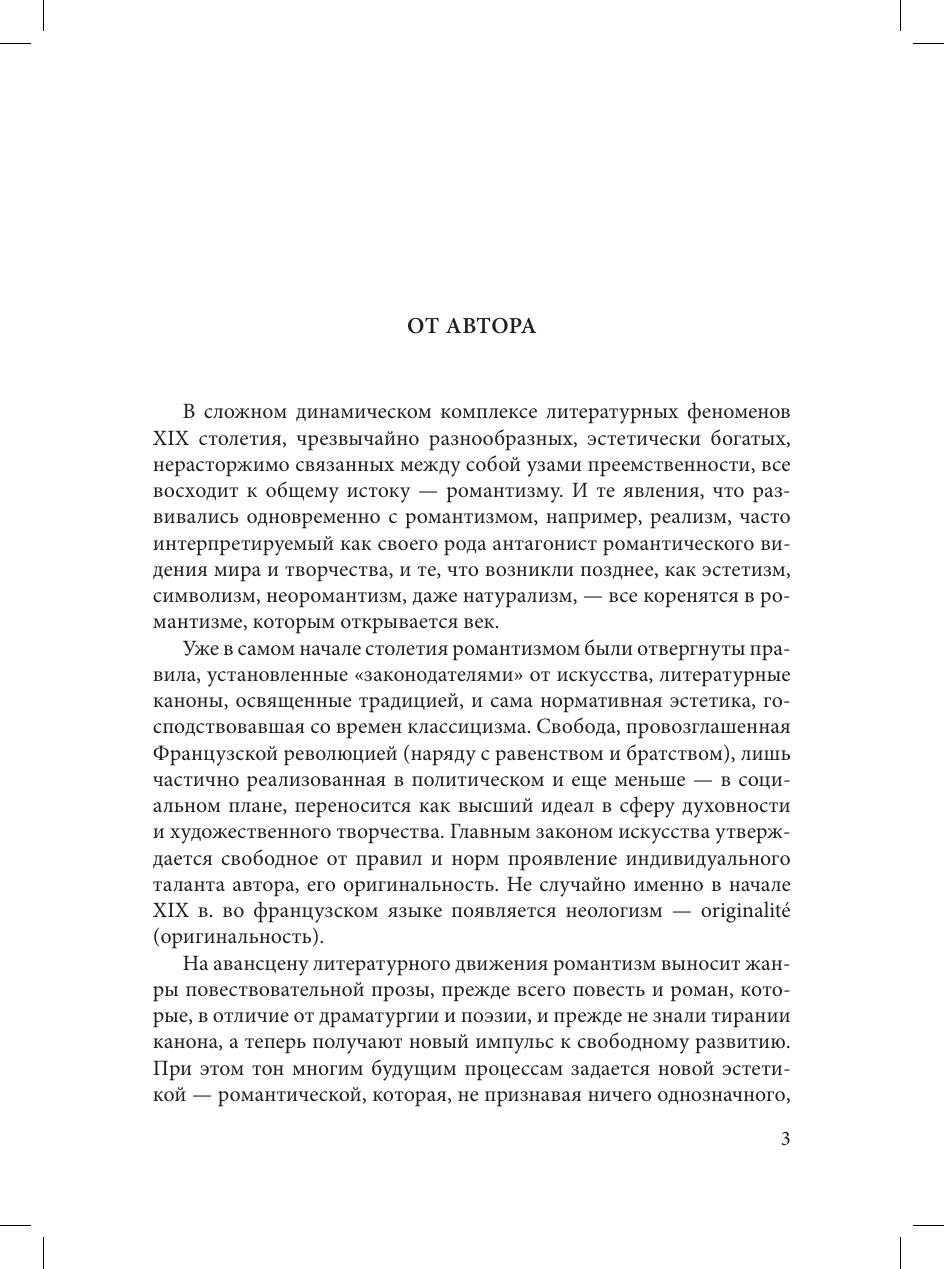 ОТ АВТОРА

В сложном динамическом комплексе литературных феноменов XIX столетия, чрезвычайно разнообразных, эстетически богатых, нерасторжимо связанных между собой узами преемственности, все восходит к общему истоку — романтизму. И те явления, что развивались одновременно с романтизмом, например, реализм, часто интерпретируемый как своего рода антагонист романтического видения мира и творчества, и те, что возникли позднее, как эстетизм, символизм, неоромантизм, даже натурализм, — все коренятся в романтизме, которым открывается век.

Уже в самом начале столетия романтизмом были отвергнуты правила, установленные «законодателями» от искусства, литературные каноны, освященные традицией, и сама нормативная эстетика, господствовавшая со времен классицизма. Свобода, провозглашенная Французской революцией (наряду с равенством и братством), лишь частично реализованная в политическом и еще меньше — в социальном плане, переносится как высший идеал в сферу духовности и художественного творчества. Главным законом искусства утверждается свободное от правил и норм проявление индивидуального таланта автора, его оригинальность. Не случайно именно в начале XIX в. во французском языке появляется неологизм — originalité (оригинальность).

На авансцену литературного движения романтизм выносит жанры повествовательной прозы, прежде всего повесть и роман, которые, в отличие от драматургии и поэзии, и прежде не знали тирании канона, а теперь получают новый импульс к свободному развитию. При этом тон многим будущим процессам задается новой эстетикой — романтической, которая, не признавая ничего однозначного,

3